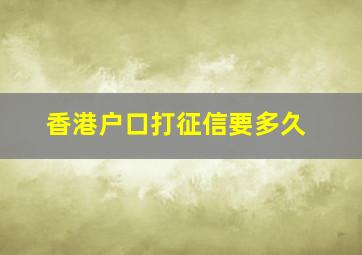 香港户口打征信要多久